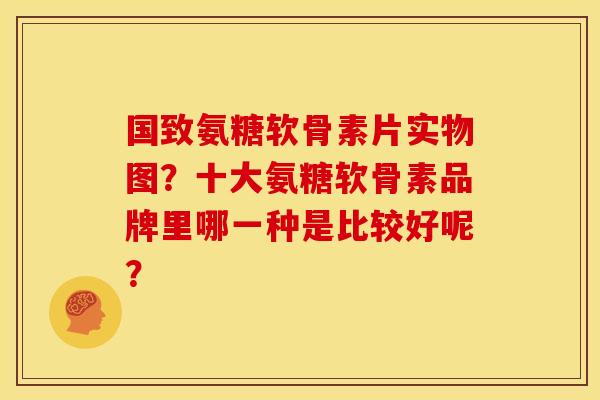 国致氨糖软骨素片实物图？十大氨糖软骨素品牌里哪一种是比较好呢？